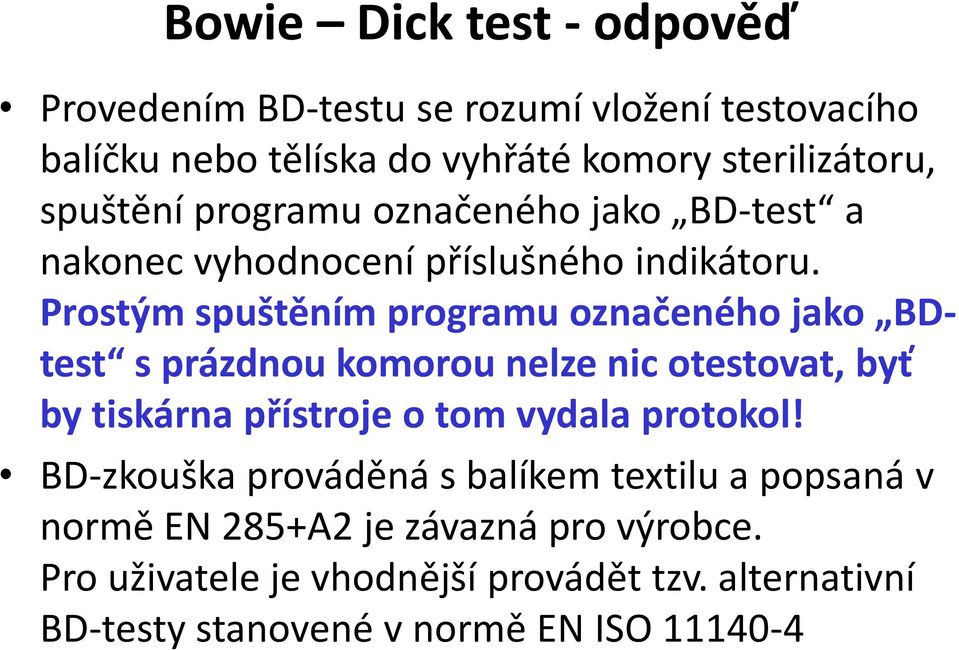 Bowie – Dick test - odpověď

• Provedením BD-testu se rozumí vložení testovacího balíčku nebo tělíska do vyhřáté komory sterilizátoru, spuštění programu označeného jako „BD-test“ a nakonec vyhodnocení příslušného indikátoru. Prostým spuštěním programu označeného jako „BD-test“ s prázdnou komorou nelze nic otestovat, byť by tiskárna přístroje o tom vydala protokol!

• BD-zkouška prováděná s balíkem textilu a popsaná v normě EN 285+A2 je závazná pro výrobce. Pro uživatele je vhodnější provádět tzv. alternativní BD-testy stanovené v normě EN ISO 11140-4